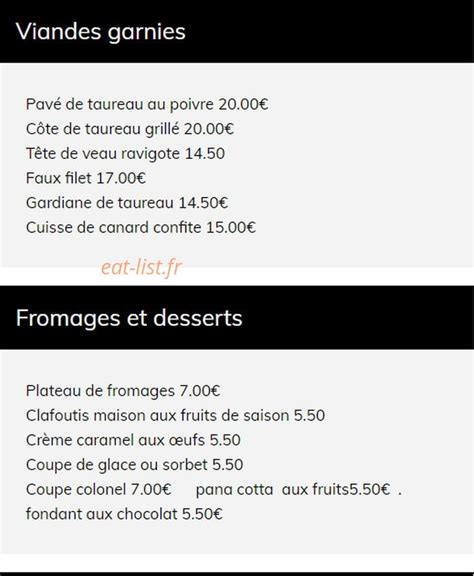 Viandes garnies

Pavé de taureau au poivre 20.00€
Côte de taureau grillé 20.00€
Tête de veau ravigote 14.50
Faux filet 17.00€
Gardiane de taureau 14.50€
Cuisse de canard confite 15.00€

eat-list.fr

Fromages et desserts

Plateau de fromages 7.00€
Clafoutis maison aux fruits de saison 5.50
Crème caramel aux œufs 5.50
Coupe de glace ou sorbet 5.50
Coupe colonel 7.00€ pana cotta aux fruits5.50€ .
fondant aux chocolat 5.50€